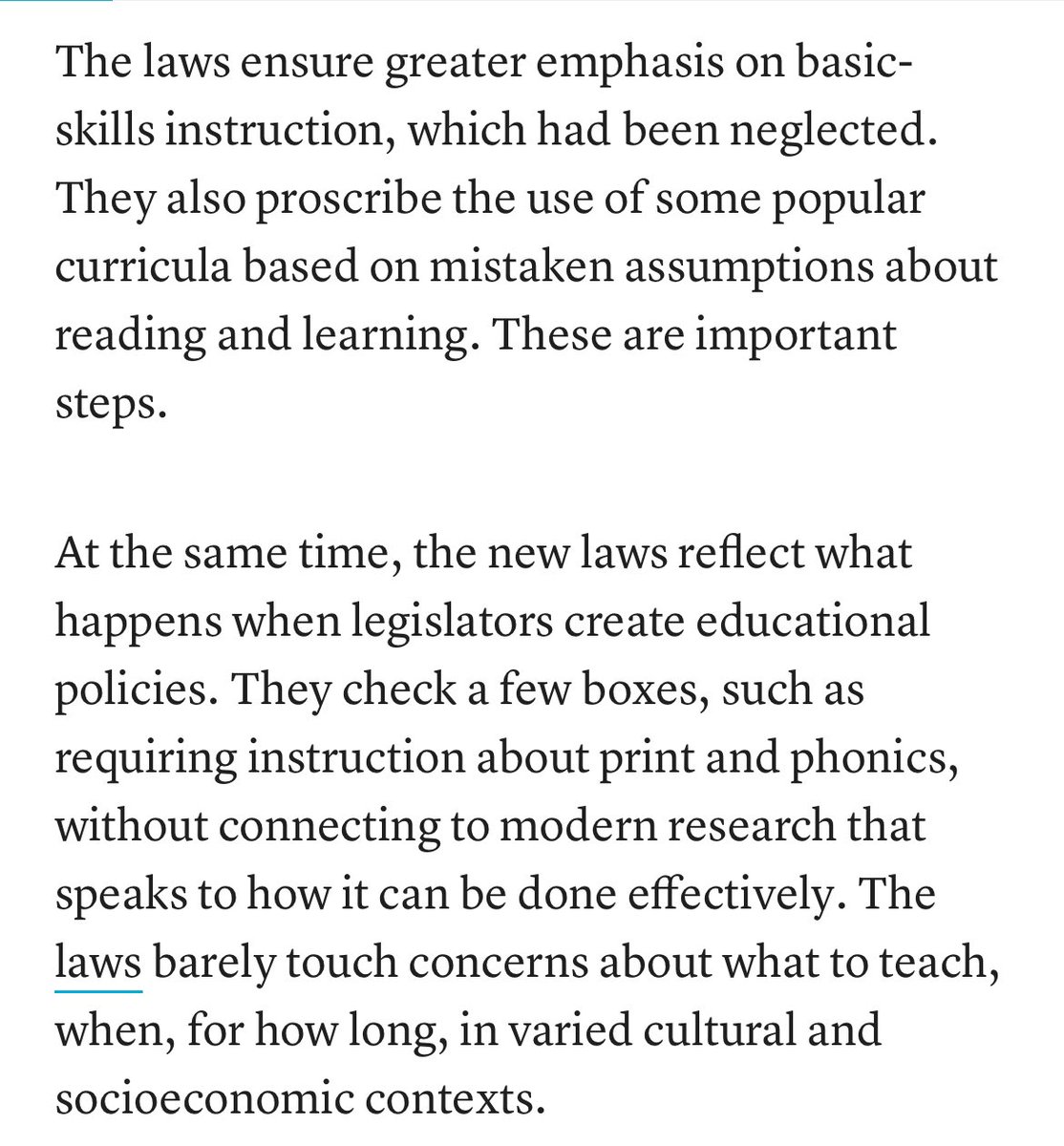 The laws ensure greater emphasis on basic-skills instruction, which had been neglected. They also proscribe the use of some popular curricula based on mistaken assumptions about reading and learning. These are important steps.

At the same time, the new laws reflect what happens when legislators create educational policies. They check a few boxes, such as requiring instruction about print and phonics, without connecting to modern research that speaks to how it can be done effectively. The laws barely touch concerns about what to teach, when, for how long, in varied cultural and socioeconomic contexts.